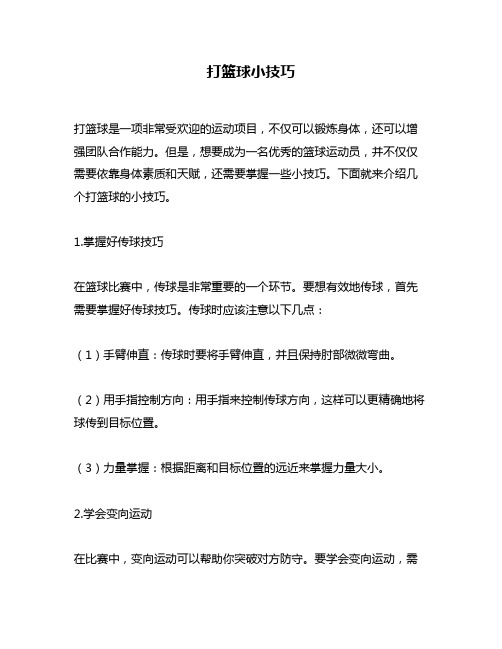 打篮球小技巧

打篮球是一项非常受欢迎的运动项目，不仅可以锻炼身体，还可以增强团队合作能力。但是，想要成为一名优秀的篮球运动员，并不仅仅需要依靠身体素质和天赋，还需要掌握一些小技巧。下面就来介绍几个打篮球的小技巧。

1.掌握好传球技巧

在篮球比赛中，传球是非常重要的一个环节。要想有效地传球，首先需要掌握好传球技巧。传球时应该注意以下几点：

（1）手臂伸直：传球时要将手臂伸直，并且保持肘部微微弯曲。

（2）用手指控制方向：用手指来控制传球方向，这样可以更精确地将球传到目标位置。

（3）力量掌握：根据距离和目标位置的远近来掌握力量大小。

2.学会变向运动

在比赛中，变向运动可以帮助你突破对方防守。要学会变向运动，需